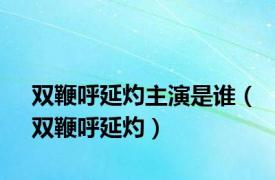 双鞭呼延灼主演是谁（双鞭呼延灼）